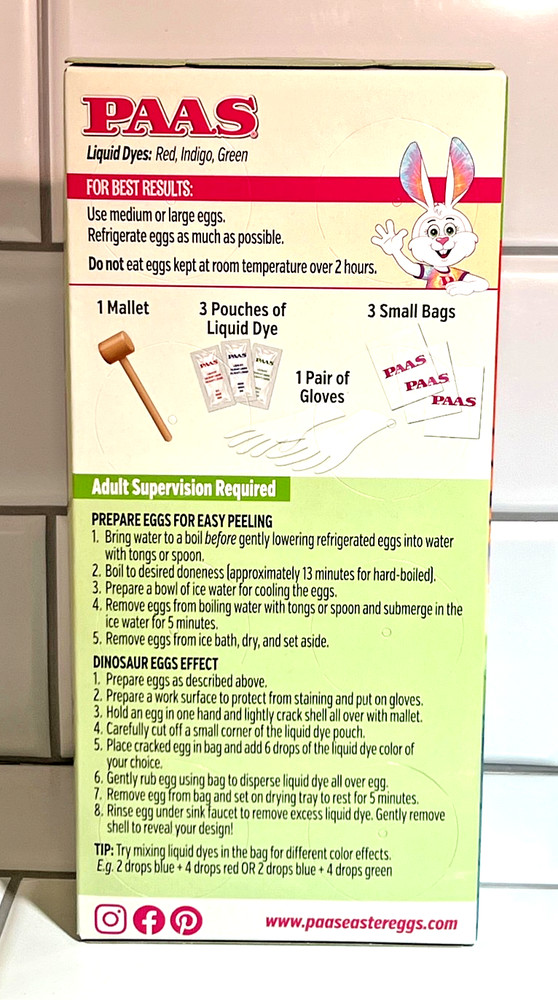 PAAS

Liquid Dyes: Red, Indigo, Green

FOR BEST RESULTS:

Use medium or large eggs.
Refrigerate eggs as much as possible.

Do not eat eggs kept at room temperature over 2 hours.

1 Mallet

3 Pouches of Liquid Dye

PAAS PAAS PAAS

1 Pair of Gloves

3 Small Bags

PAAS PAAS PAAS

Adult Supervision Required

PREPARE EGGS FOR EASY PEELING
1. Bring water to a boil before gently lowering refrigerated eggs into water with tongs or spoon.
2. Boil to desired doneness (approximately 13 minutes for hard-boiled).
3. Prepare a bowl of ice water for cooling the eggs.
4. Remove eggs from boiling water with tongs or spoon and submerge in the ice water for 5 minutes.
5. Remove eggs from ice bath, dry, and set aside.

DINOSAUR EGGS EFFECT
1. Prepare eggs as described above.
2. Prepare a work surface to protect from staining and put on gloves.
3. Hold an egg in one hand and lightly crack shell all over with mallet.
4. Carefully cut off a small corner of the liquid dye pouch.
5. Place cracked egg in bag and add 6 drops of the liquid dye color of your choice.
6. Gently rub egg using bag to disperse liquid dye all over egg.
7. Remove egg from bag and set on drying tray to rest for 5 minutes.
8. Rinse egg under sink faucet to remove excess liquid dye. Gently remove shell to reveal your design!

TIP: Try mixing liquid dyes in the bag for different color effects.
E.g. 2 drops blue + 4 drops red OR 2 drops blue + 4 drops green

www.paaseastereggs.com